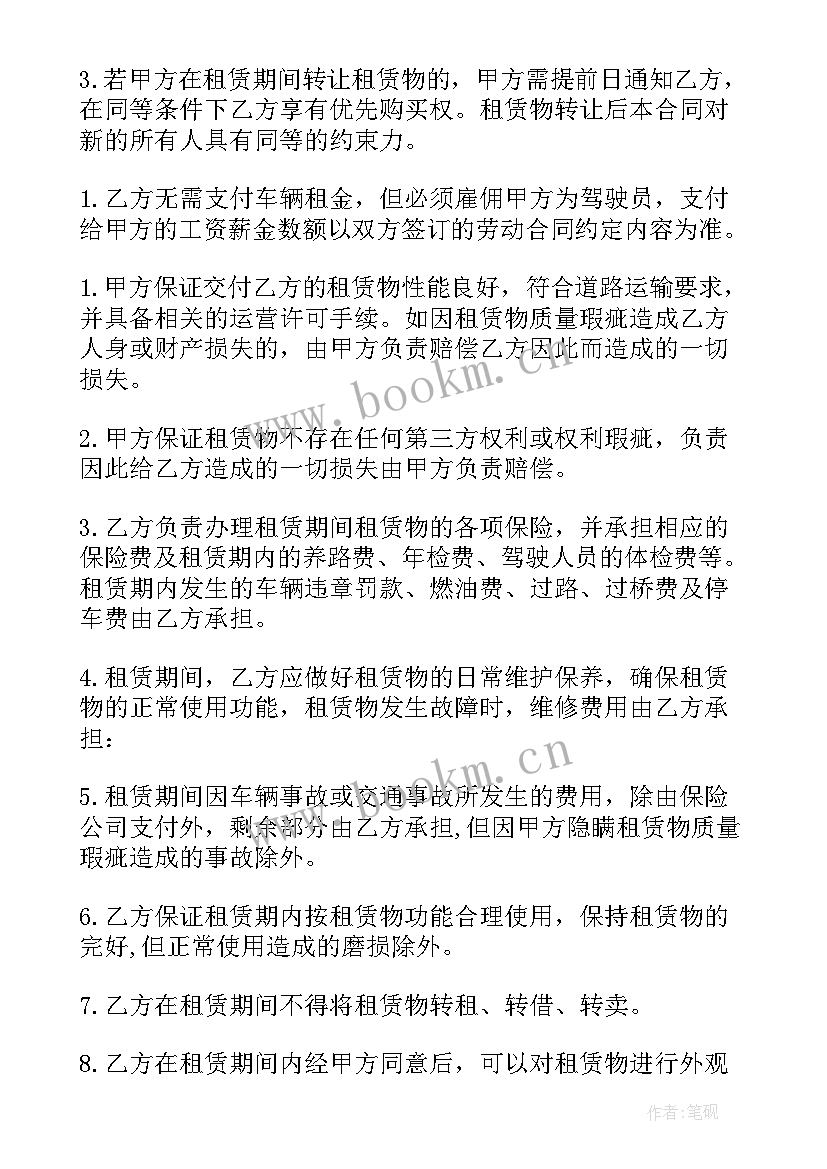 3.若甲方在租赁期间转让租赁物的，甲方需提前日通知乙方，在同等条件下乙方享有优先购买权。租赁物转让后本合同对新的所有人具有同等的约束力。

1.乙方无需支付车辆租金，但必须雇佣甲方为驾驶员，支付给甲方的工资薪金数额以双方签订的劳动合同约定内容为准。

1.甲方保证交付乙方的租赁物性能良好，符合道路运输要求，并具备相关的运营许可手续。如因租赁物质量瑕疵造成乙方人身或财产损失的，由甲方负责赔偿乙方因此而造成的一切损失。

2.甲方保证租赁物不存在任何第三方权利或权利瑕疵，负责因此给乙方造成的一切损失由甲方负责赔偿。

3.乙方负责办理租赁期间租赁物的各项保险，并承担相应的保险费及租赁期内的养路费、年检费、驾驶人员的体检费等。租赁期内发生的车辆违章罚款、燃油费、过路、过桥费及停车费由乙方承担。

4.租赁期间，乙方应做好租赁物的日常维护保养，确保租赁物的正常使用功能，租赁物发生故障时，维修费用由乙方承担：

5.租赁期间因车辆事故或交通事故所发生的费用，除由保险公司支付外，剩余部分由乙方承担,但因甲方隐瞒租赁物质量瑕疵造成的事故除外。

6.乙方保证租赁期内按租赁物功能合理使用，保持租赁物的完好,但正常使用造成的磨损除外。

7.乙方在租赁期间不得将租赁物转租、转借、转卖。

8.乙方在租赁期间内经甲方同意后，可以对租赁物进行外观

www.bookm.cn

www.bookm.cn

作者:笔砚